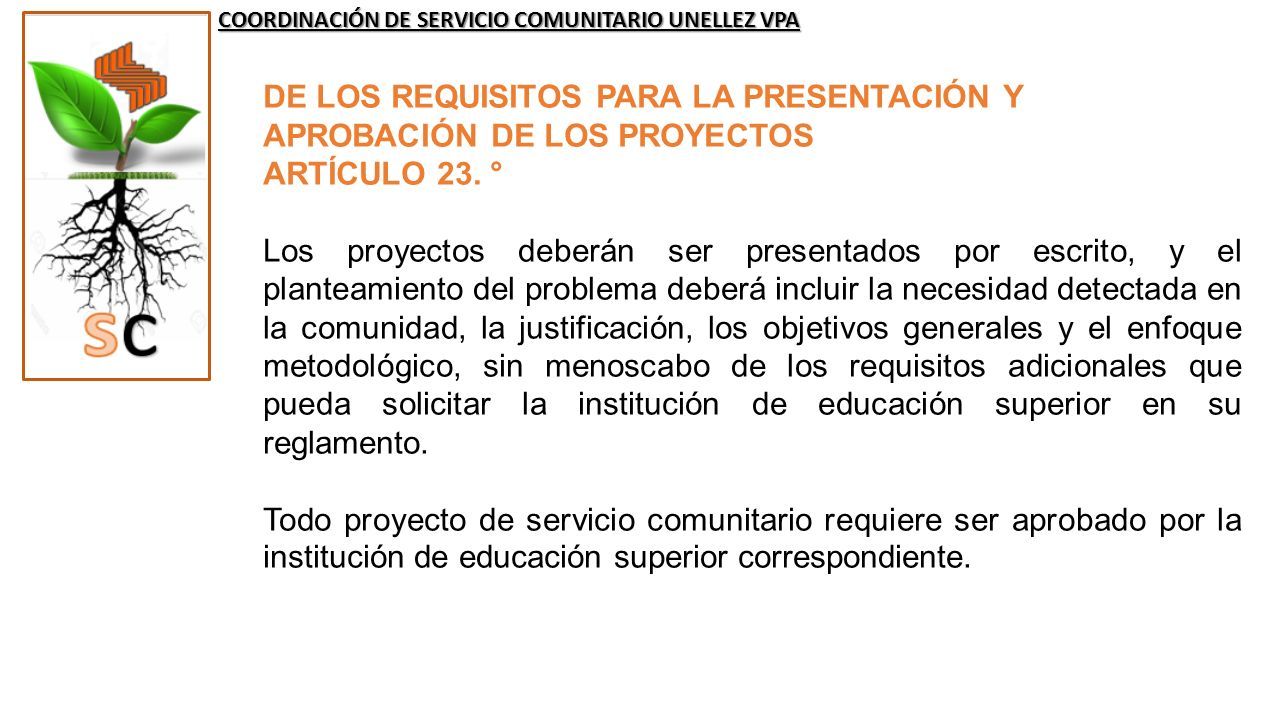 COORDINACIÓN DE SERVICIO COMUNITARIO UNELLEZ VPA

SC

DE LOS REQUISITOS PARA LA PRESENTACIÓN Y APROBACIÓN DE LOS PROYECTOS
ARTÍCULO 23. °

Los proyectos deberán ser presentados por escrito, y el planteamiento del problema deberá incluir la necesidad detectada en la comunidad, la justificación, los objetivos generales y el enfoque metodológico, sin menoscabo de los requisitos adicionales que pueda solicitar la institución de educación superior en su reglamento.

Todo proyecto de servicio comunitario requiere ser aprobado por la institución de educación superior correspondiente.